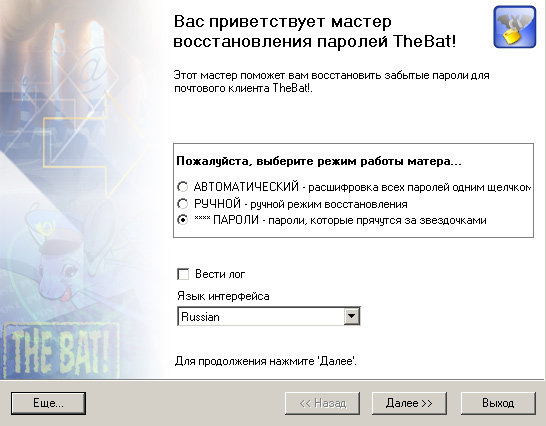 THE BAT!

Вас приветствует мастер восстановления паролей TheBat!

Этот мастер поможет вам восстановить забытые пароли для почтового клиента TheBat!.

Пожалуйста, выберите режим работы матера...

АВТОМАТИЧЕСКИЙ - расшифровка всех паролей одним щелчком

РУЧНОЙ - ручной режим восстановления

**** ПАРОЛИ - пароли, которые прячутся за звездочками

Вести лог

Язык интерфейса

Russian

Для продолжения нажмите 'Далее'.

Еще...

<< Назад

Далее >>

Выход